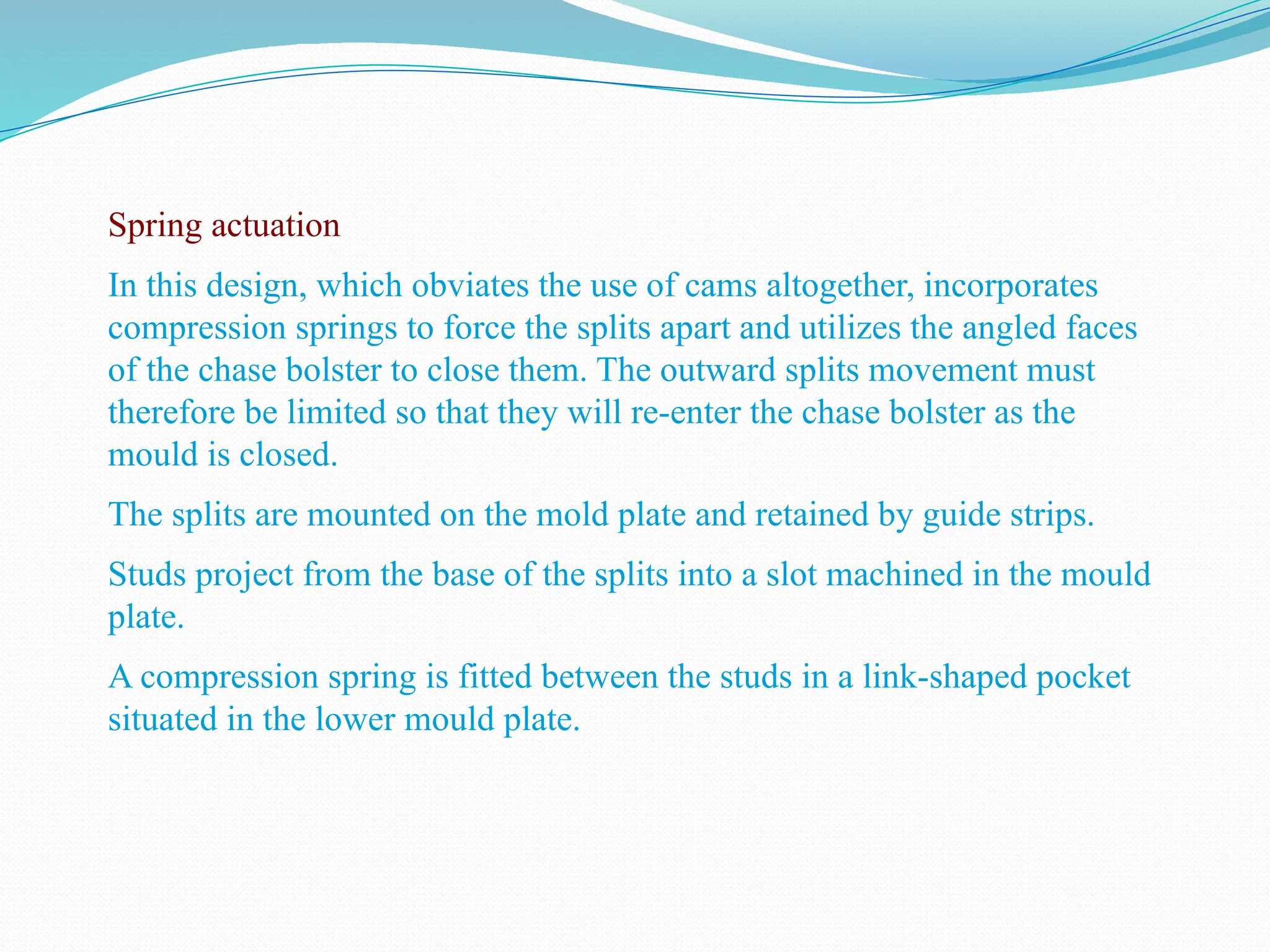 Spring actuation

In this design, which obviates the use of cams altogether, incorporates compression springs to force the splits apart and utilizes the angled faces of the chase bolster to close them. The outward splits movement must therefore be limited so that they will re-enter the chase bolster as the mould is closed.

The splits are mounted on the mold plate and retained by guide strips.

Studs project from the base of the splits into a slot machined in the mould plate.

A compression spring is fitted between the studs in a link-shaped pocket situated in the lower mould plate.